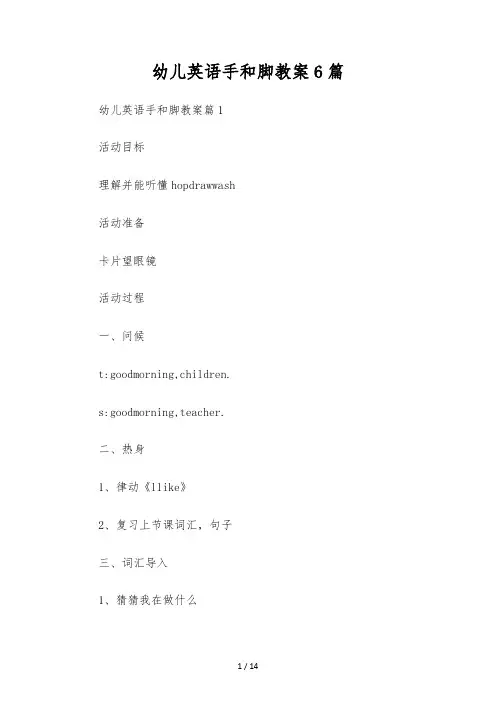 幼儿英语手和脚教案6篇

幼儿英语手和脚教案篇1

活动目标

理解并能听懂hopdrawwash

活动准备

卡片望眼镜

活动过程

一、问候

t:goodmorning,children.

s:goodmorning,teacher.

二、热身

1、律动《Ilike》

2、复习上节课词汇，句子

三、词汇导入

1、猜猜我在做什么

1 / 14